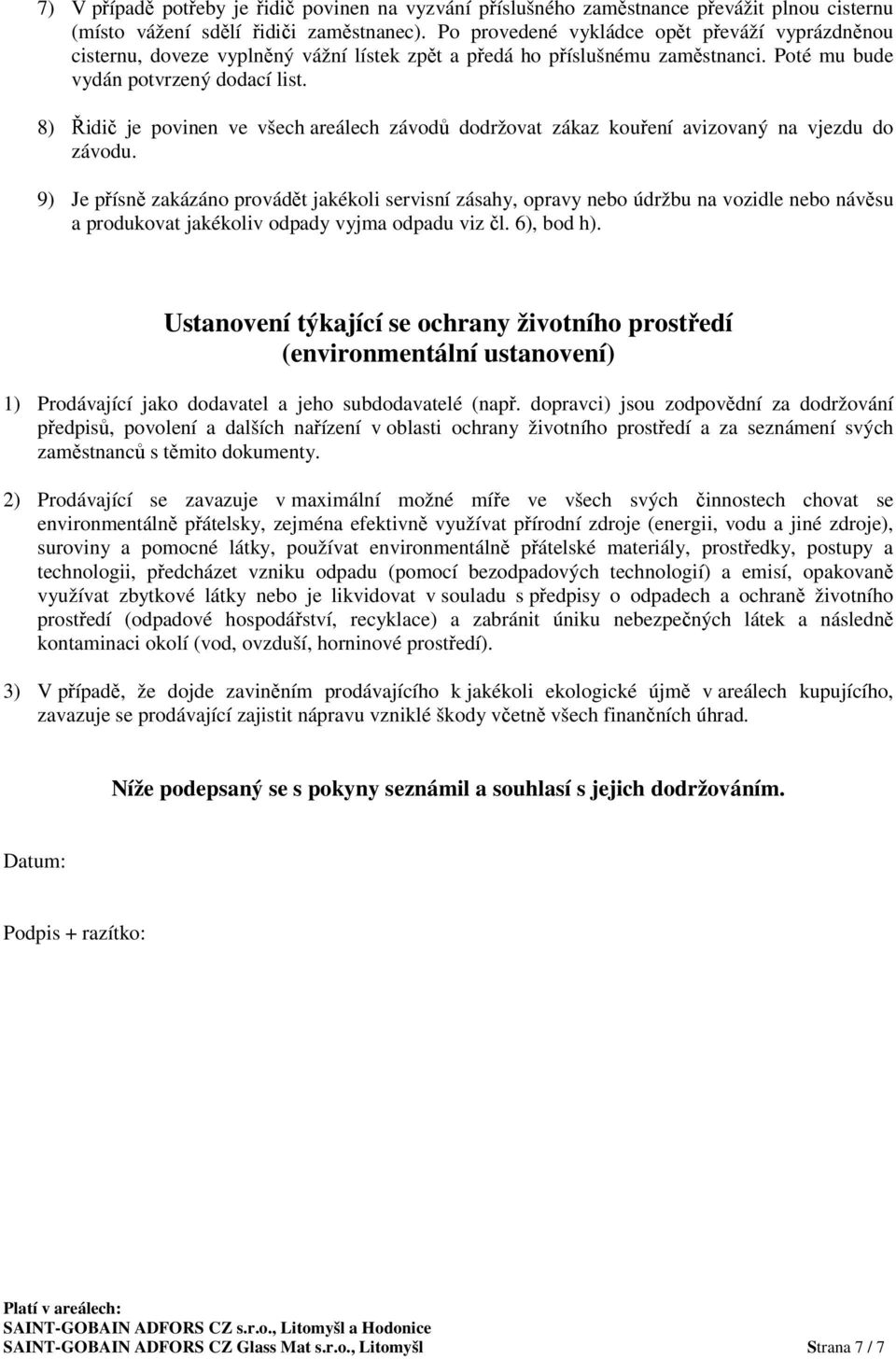 7) V případě potřeby je řidič povinen na vyzvání příslušného zaměstnance převážit plnou cisternu (místo vážení sdělí řidiči zaměstnanec). Po provedené vykládce opět převáží vyprázdněnou cisternu, doveze vyplněný vážní lístek zpět a předá ho příslušnému zaměstnanci. Poté mu bude vydán potvrzený dodací list.

8) Řidič je povinen ve všech areálech závodů dodržovat zákaz kouření avizovaný na vjezdu do závodu.

9) Je přísně zakázáno provádět jakékoli servisní zásahy, opravy nebo údržbu na vozidle nebo návěsu a produkovat jakékoliv odpady vyjma odpadu viz čl. 6), bod h).

Ustanovení týkající se ochrany životního prostředí (environmentální ustanovení)

1) Prodávající jako dodavatel a jeho subdodavatelé (např. dopravci) jsou zodpovědní za dodržování předpisů, povolení a dalších nařízení v oblasti ochrany životního prostředí a za seznámení svých zaměstnanců s těmito dokumenty.

2) Prodávající se zavazuje v maximální možné míře ve všech svých činnostech chovat se environmentálně přátelsky, zejména efektivně využívat přírodní zdroje (energii, vodu a jiné zdroje), suroviny a pomocné látky, používat environmentálně přátelské materiály, prostředky, postupy a technologii, předcházet vzniku odpadu (pomocí bezodpadových technologií) a emisí, opakovaně využívat zbytkové látky nebo je likvidovat v souladu s předpisy o odpadech a ochraně životního prostředí (odpadové hospodářství, recyklace) a zabránit úniku nebezpečných látek a následně kontaminaci okolí (vod, ovzduší, horninové prostředí).

3) V případě, že dojde zaviněním prodávajícího k jakékoli ekologické újmě v areálech kupujícího, zavazuje se prodávající zajistit nápravu vzniklé škody včetně všech finančních úhrad.

Níže podepsaný se s pokyny seznámil a souhlasí s jejich dodržováním.

Datum:

Podpis + razítko:

Platí v areálech:
SAINT-GOBAIN ADFORS CZ s.r.o., Litomyšl a Hodonice
SAINT-GOBAIN ADFORS CZ Glass Mat s.r.o., Litomyšl

Strana 7 / 7